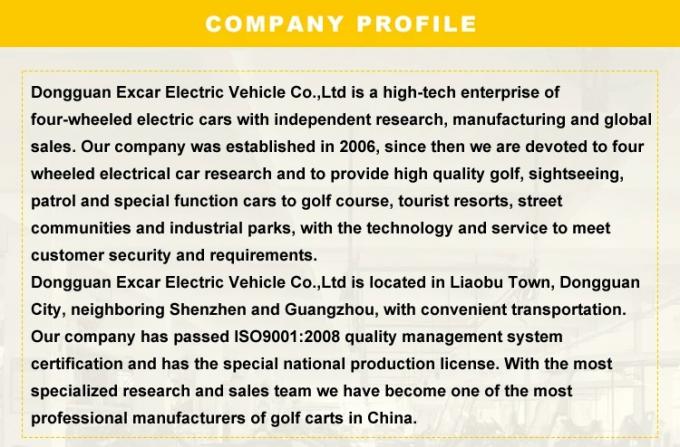 COMPANY PROFILE

Dongguan Excar Electric Vehicle Co.,Ltd is a high-tech enterprise of four-wheeled electric cars with independent research, manufacturing and global sales. Our company was established in 2006, since then we are devoted to four wheeled electrical car research and to provide high quality golf, sightseeing, patrol and special function cars to golf course, tourist resorts, street communities and industrial parks, with the technology and service to meet customer security and requirements.
Dongguan Excar Electric Vehicle Co.,Ltd is located in Liaobu Town, Dongguan City, neighboring Shenzhen and Guangzhou, with convenient transportation. Our company has passed ISO9001:2008 quality management system certification and has the special national production license. With the most specialized research and sales team we have become one of the most professional manufacturers of golf carts in China.